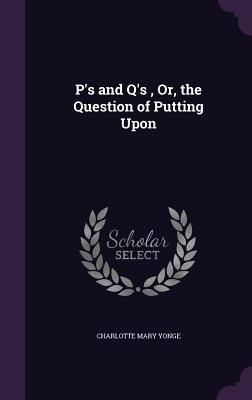 P's and Q's , Or, the Question of Putting Upon

Scholar SELECT

CHARLOTTE MARY YONGE